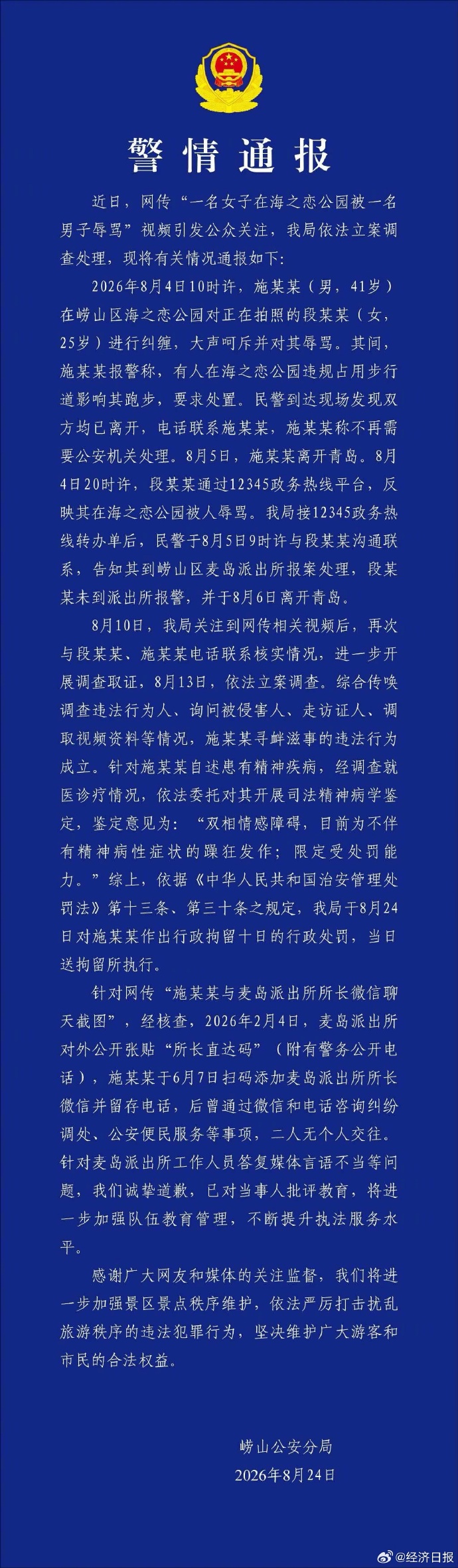 警情通报

近日，网传“一名女子在海之恋公园被一名男子辱骂”视频引发公众关注，我局依法立案调查处理，现将有关情况通报如下：

2026年8月4日10时许，施某某（男，41岁）在崂山区海之恋公园对正在拍照的段某某（女，25岁）进行纠缠，大声呵斥并对其辱骂。其间，施某某报警称，有人在海之恋公园违规占用步行道影响其跑步，要求处置。民警到达现场发现双方均已离开，电话联系施某某，施某某称不再需要公安机关处理。8月5日，施某某离开青岛。8月4日20时许，段某某通过12345政务热线平台，反映其在海之恋公园被人辱骂。我局接12345政务热线转办单后，民警于8月5日9时许与段某某沟通联系，告知其到崂山区麦岛派出所报案处理，段某某未到派出所报警，并于8月6日离开青岛。

8月10日，我局关注到网传相关视频后，再次与段某某、施某某电话联系核实情况，进一步开展调查取证，8月13日，依法立案调查。综合传唤调查违法行为人、询问被侵害人、走访证人、调取视频资料等情况，施某某寻衅滋事的违法行为成立。针对施某某自述患有精神疾病，经调查就医诊疗情况，依法委托对其开展司法精神病学鉴定，鉴定意见为：“双相情感障碍，目前为不伴有精神病性症状的躁狂发作；限定受处罚能力。”综上，依据《中华人民共和国治安管理处罚法》第十三条、第三十条之规定，我局于8月24日对施某某作出行政拘留十日的行政处罚，当日送拘留所执行。

针对网传“施某某与麦岛派出所所长微信聊天截图”，经核查，2026年2月4日，麦岛派出所对外公开张贴“所长直达码”（附有警务公开电话），施某某于6月7日扫码添加麦岛派出所所长微信并留存电话，后曾通过微信和电话咨询纠纷调处、公安便民服务等事项，二人无个人交往。针对麦岛派出所工作人员答复媒体言语不当等问题，我们诚挚道歉，已对当事人批评教育，将进一步加强队伍教育管理，不断提升执法服务水平。

感谢广大网友和媒体的关注监督，我们将进一步加强景区景点秩序维护，依法严厉打击扰乱旅游秩序的违法犯罪行为，坚决维护广大游客和市民的合法权益。

崂山公安分局
2026年8月24日

@经济日报